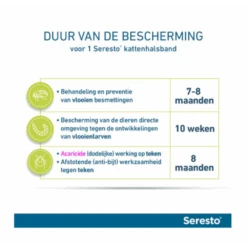 DUUR VAN DE BESCHERMING
voor 1 Seresto® kattenhalsband

| | |
|---|---|
| • Behandeling en preventie van vlooien besmettingen | 7-8 maanden |
| • Bescherming van de dieren directe omgeving tegen de ontwikkelingen van vlooienlarven | 10 weken |
| • Acaricide (dodelijke) werking op teken • Afstotende (anti-bijt) werkzaamheid tegen teken | 8 maanden |

Seresto®